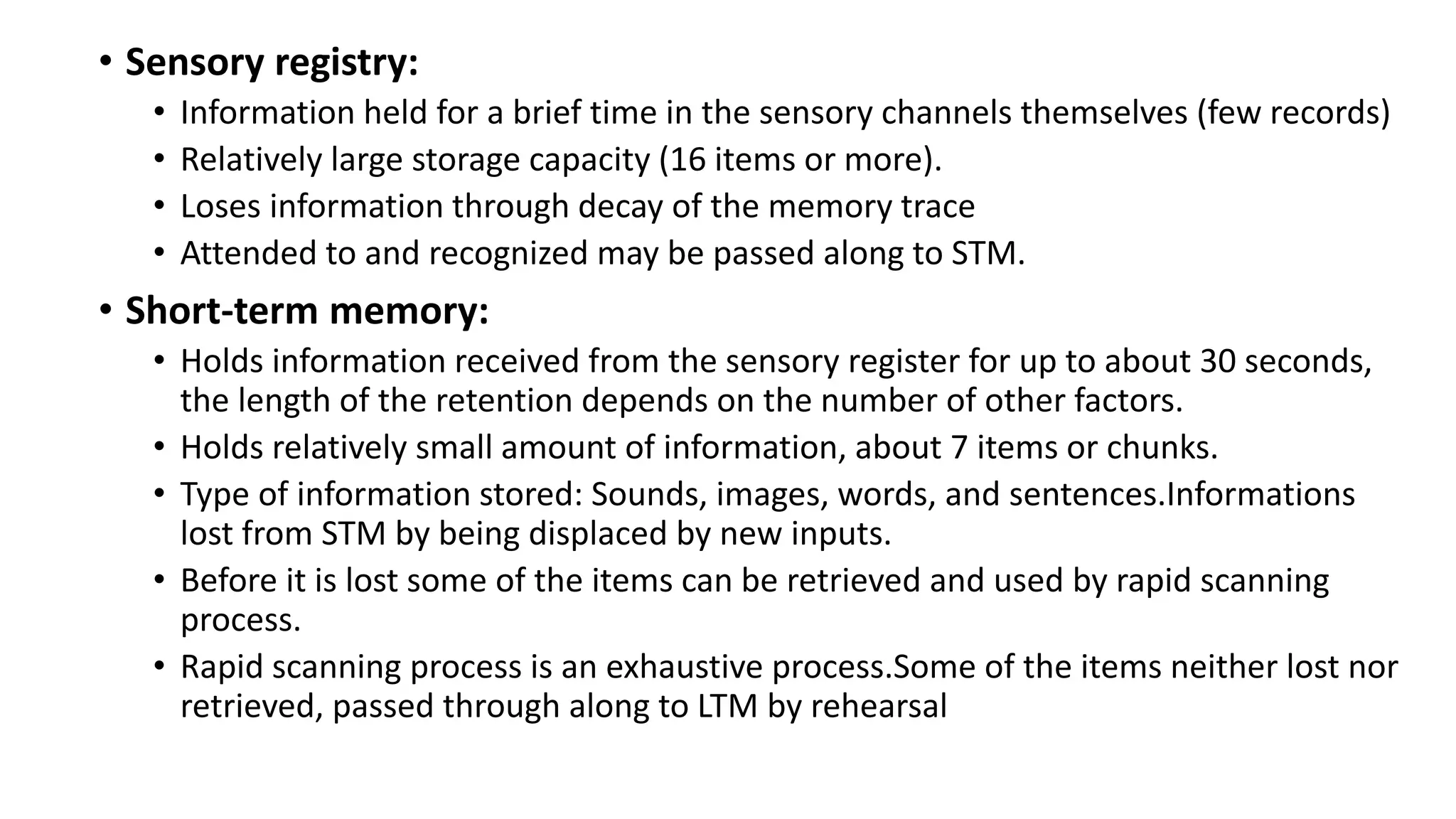 • Sensory registry:
  • Information held for a brief time in the sensory channels themselves (few records)
  • Relatively large storage capacity (16 items or more).
  • Loses information through decay of the memory trace
  • Attended to and recognized may be passed along to STM.
• Short-term memory:
  • Holds information received from the sensory register for up to about 30 seconds, the length of the retention depends on the number of other factors.
  • Holds relatively small amount of information, about 7 items or chunks.
  • Type of information stored: Sounds, images, words, and sentences.Informations lost from STM by being displaced by new inputs.
  • Before it is lost some of the items can be retrieved and used by rapid scanning process.
  • Rapid scanning process is an exhaustive process.Some of the items neither lost nor retrieved, passed through along to LTM by rehearsal